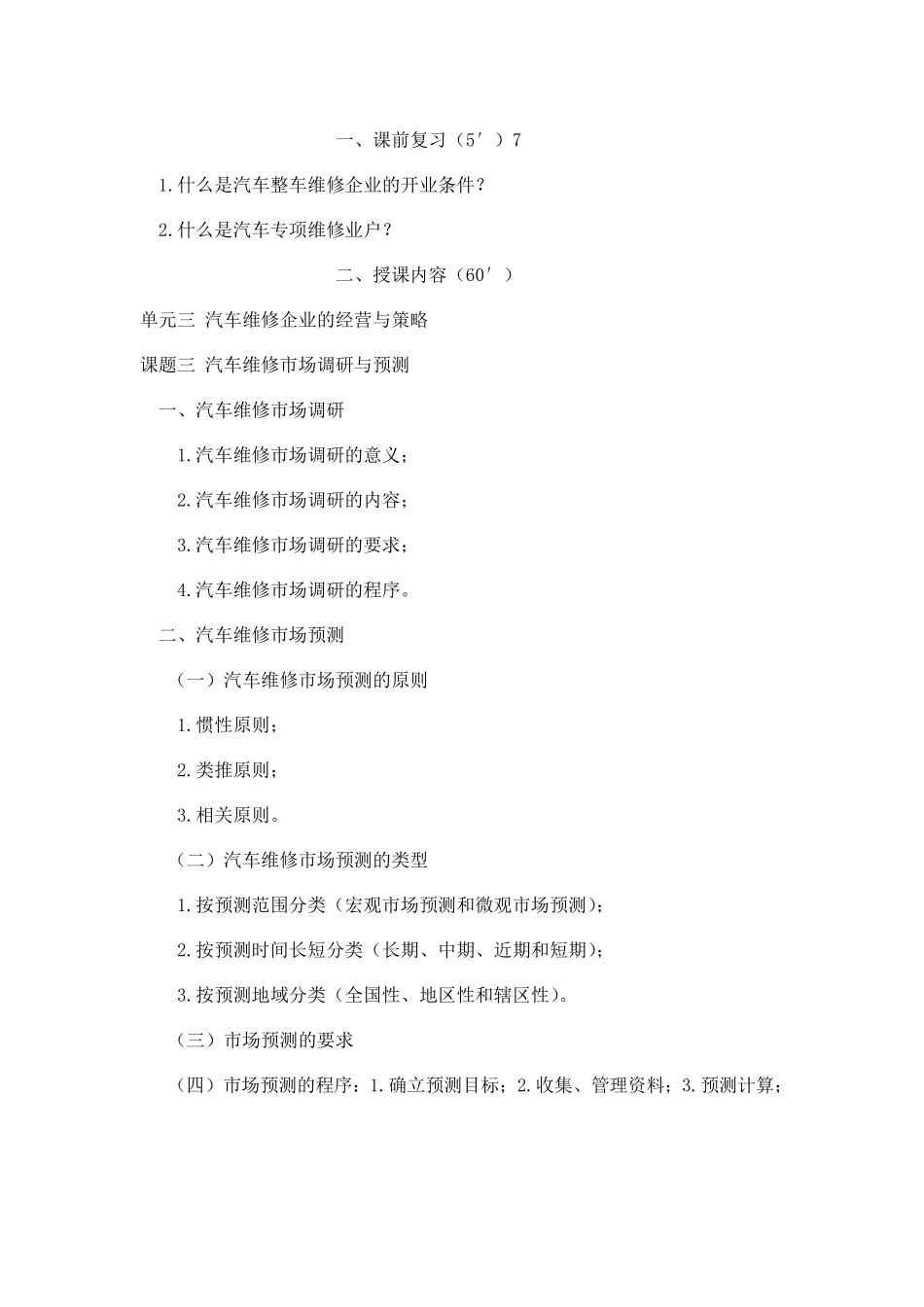 一、课前复习（5′）7

1.什么是汽车整车维修企业的开业条件？

2.什么是汽车专项维修业户？

二、授课内容（60′）

单元三 汽车维修企业的经营与策略

课题三 汽车维修市场调研与预测

一、汽车维修市场调研

1.汽车维修市场调研的意义；

2.汽车维修市场调研的内容；

3.汽车维修市场调研的要求；

4.汽车维修市场调研的程序。

二、汽车维修市场预测

（一）汽车维修市场预测的原则

1.惯性原则；

2.类推原则；

3.相关原则。

（二）汽车维修市场预测的类型

1.按预测范围分类（宏观市场预测和微观市场预测）；

2.按预测时间长短分类（长期、中期、近期和短期）；

3.按预测地域分类（全国性、地区性和辖区性）。

（三）市场预测的要求

（四）市场预测的程序：1.确立预测目标；2.收集、管理资料；3.预测计算；